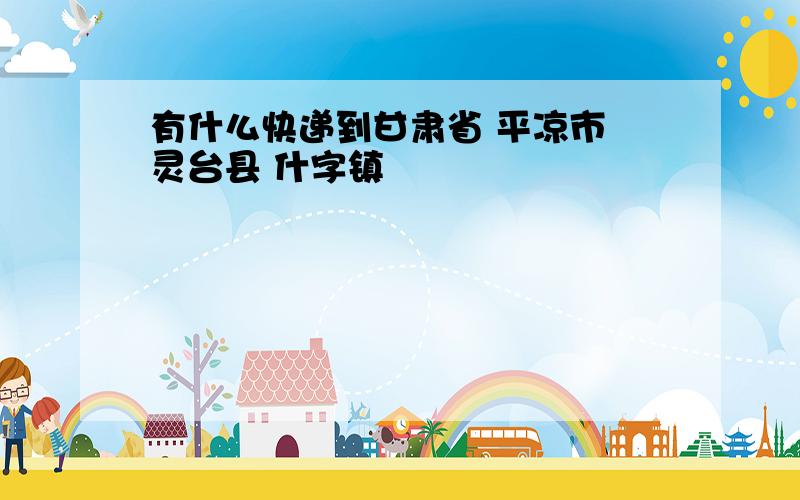 有什么快递到甘肃省 平凉市 灵台县 什字镇